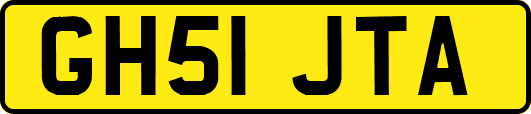 GH51 JTA